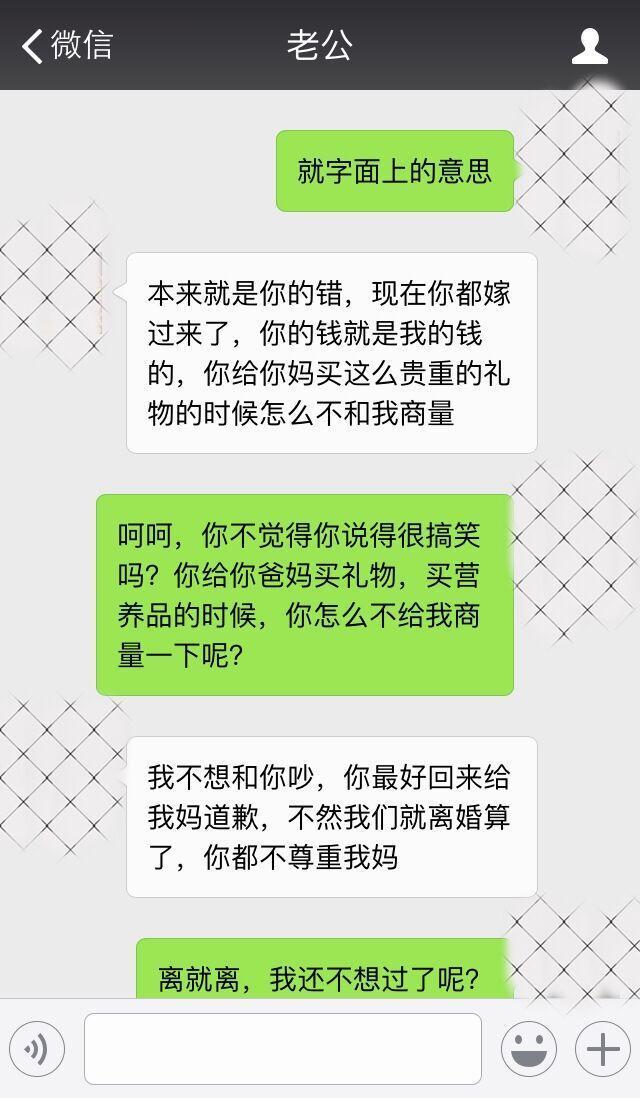 微信

老公

就字面上的意思

本来就是你的错，现在你都嫁过来了，你的钱就是我的钱的，你给你妈买这么贵重的礼物的时候怎么不和我商量

呵呵，你不觉得你说得很搞笑吗？你给你爸妈买礼物，买营养品的时候，你怎么不给我商量一下呢？

我不想和你吵，你最好回来给我妈道歉，不然我们就离婚算了，你都不尊重我妈

离就离，我还不想过了呢？